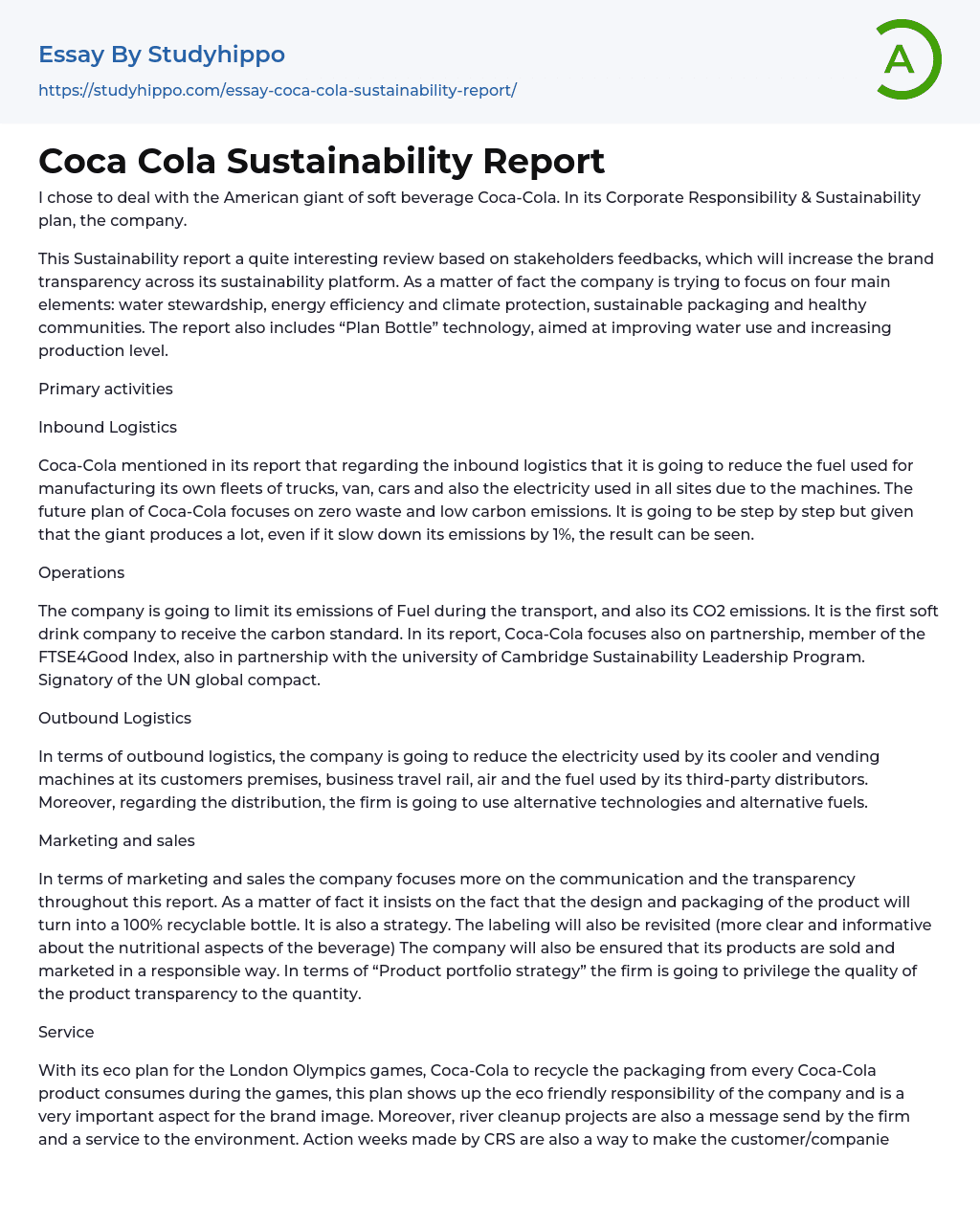 Essay By Studyhippo

https://studyhippo.com/essay-coca-cola-sustainability-report/

A

Coca Cola Sustainability Report

I chose to deal with the American giant of soft beverage Coca-Cola. In its Corporate Responsibility & Sustainability plan, the company.

This Sustainability report a quite interesting review based on stakeholders feedbacks, which will increase the brand transparency across its sustainability platform. As a matter of fact the company is trying to focus on four main elements: water stewardship, energy efficiency and climate protection, sustainable packaging and healthy communities. The report also includes “Plan Bottle” technology, aimed at improving water use and increasing production level.

Primary activities

Inbound Logistics

Coca-Cola mentioned in its report that regarding the inbound logistics that it is going to reduce the fuel used for manufacturing its own fleets of trucks, van, cars and also the electricity used in all sites due to the machines. The future plan of Coca-Cola focuses on zero waste and low carbon emissions. It is going to be step by step but given that the giant produces a lot, even if it slow down its emissions by 1%, the result can be seen.

Operations

The company is going to limit its emissions of Fuel during the transport, and also its CO2 emissions. It is the first soft drink company to receive the carbon standard. In its report, Coca-Cola focuses also on partnership, member of the FTSE4Good Index, also in partnership with the university of Cambridge Sustainability Leadership Program. Signatory of the UN global compact.

Outbound Logistics

In terms of outbound logistics, the company is going to reduce the electricity used by its cooler and vending machines at its customers premises, business travel rail, air and the fuel used by its third-party distributors. Moreover, regarding the distribution, the firm is going to use alternative technologies and alternative fuels.

Marketing and sales

In terms of marketing and sales the company focuses more on the communication and the transparency throughout this report. As a matter of fact it insists on the fact that the design and packaging of the product will turn into a 100% recyclable bottle. It is also a strategy. The labeling will also be revisited (more clear and informative about the nutritional aspects of the beverage) The company will also be ensured that its products are sold and marketed in a responsible way. In terms of “Product portfolio strategy” the firm is going to privilege the quality of the product transparency to the quantity.

Service

With its eco plan for the London Olympics games, Coca-Cola to recycle the packaging from every Coca-Cola product consumes during the games, this plan shows up the eco friendly responsibility of the company and is a very important aspect for the brand image. Moreover, river cleanup projects are also a message send by the firm and a service to the environment. Action weeks made by CRS are also a way to make the customer/companie